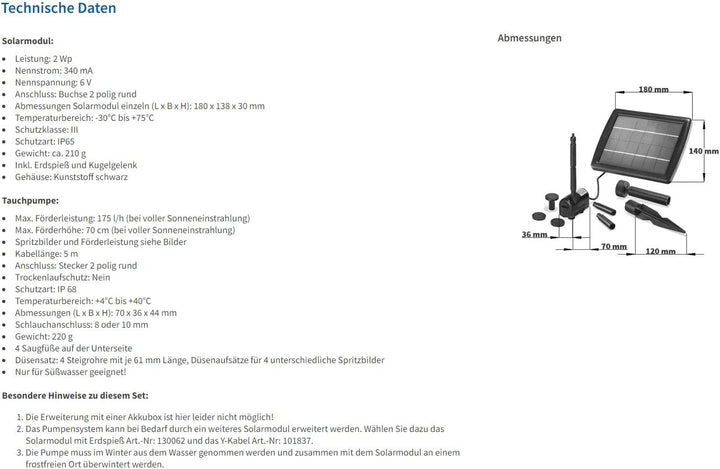 Technische Daten

Solarmodul:

- Leistung: 2 Wp
- Nennstrom: 340 mA
- Nennspannung: 6 V
- Anschluss: Buchse 2 polig rund
- Abmessungen Solarmodul einzeln (L x B x H): 180 x 138 x 30 mm
- Temperaturbereich: -30°C bis +75°C
- Schutzklasse: III
- Schutzart: IP65
- Gewicht: ca. 210 g
- Inkl. Erdspieß und Kugelgelenk
- Gehäuse: Kunststoff schwarz

Tauchpumpe:

- Max. Förderleistung: 175 l/h (bei voller Sonneneinstrahlung)
- Max. Förderhöhe: 70 cm (bei voller Sonneneinstrahlung)
- Spritzbilder und Förderleistung siehe Bilder
- Kabellänge: 5 m
- Anschluss: Stecker 2 polig rund
- Trockenlaufschutz: Nein
- Schutzart: IP 68
- Temperaturbereich: +4°C bis +40°C
- Abmessungen (L x B x H): 70 x 36 x 44 mm
- Schlauchanschluss: 8 oder 10 mm
- Gewicht: 220 g
- 4 Saugfüße auf der Unterseite
- Düsensatz: 4 Steigrohre mit je 61 mm Länge, Düsenaufsätze für 4 unterschiedliche Spritzbilder
- Nur für Süßwasser geeignet!

Besondere Hinweise zu diesem Set:

1. Die Erweiterung mit einer Akkubox ist hier leider nicht möglich!
2. Das Pumpensystem kann bei Bedarf durch ein weiteres Solarmodul erweitert werden. Wählen Sie dazu das Solarmodul mit Erdspieß Art.-Nr: 130062 und das Y-Kabel Art.-Nr: 101837.
3. Die Pumpe muss im Winter aus dem Wasser genommen werden und zusammen mit dem Solarmodul an einem frostfreien Ort überwintert werden.

Abmessungen

180 mm
140 mm
36 mm
70 mm
120 mm